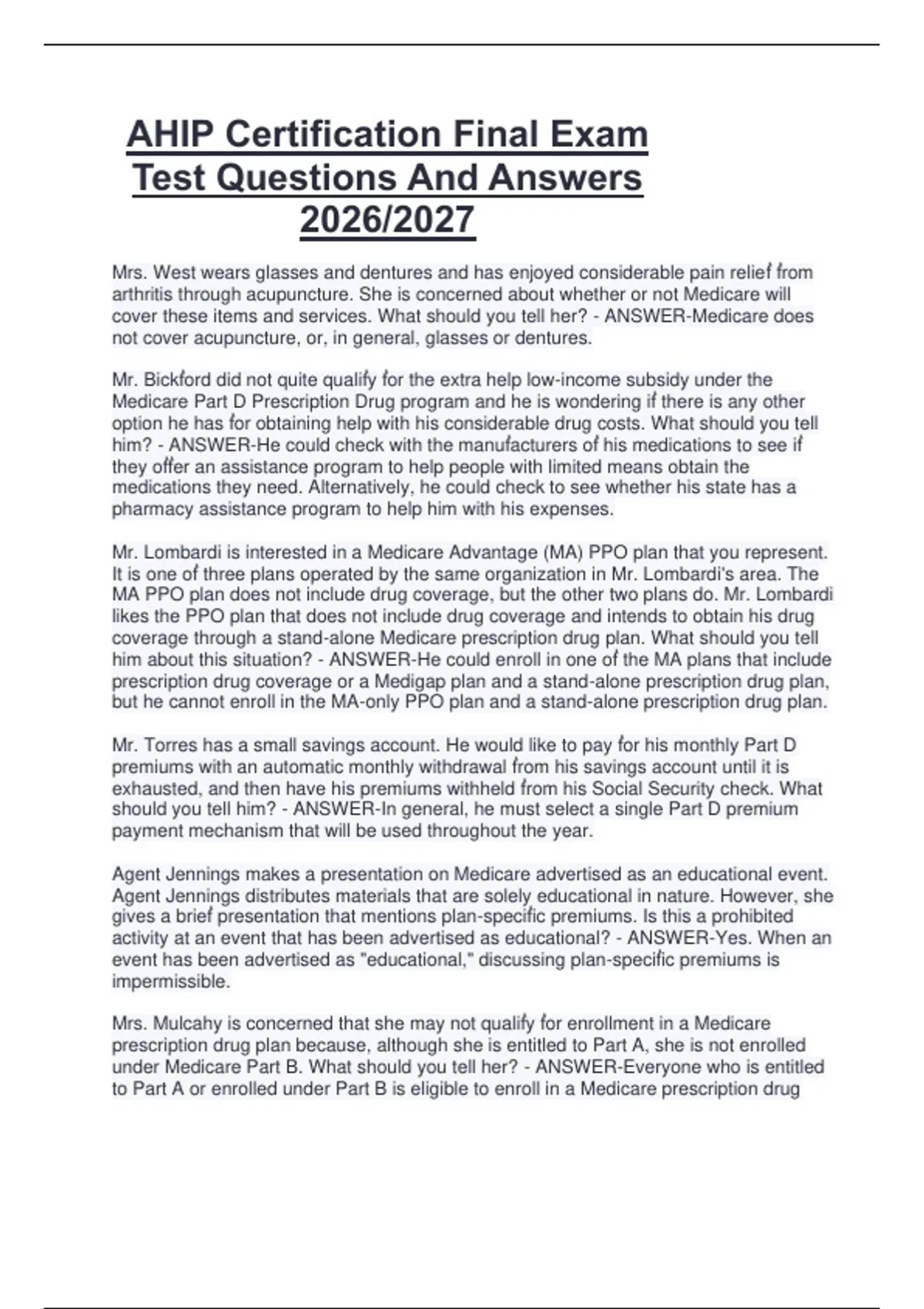 AHIP Certification Final Exam Test Questions And Answers 2026/2027

Mrs. West wears glasses and dentures and has enjoyed considerable pain relief from arthritis through acupuncture. She is concerned about whether or not Medicare will cover these items and services. What should you tell her? - ANSWER-Medicare does not cover acupuncture, or, in general, glasses or dentures.

Mr. Bickford did not quite qualify for the extra help low-income subsidy under the Medicare Part D Prescription Drug program and he is wondering if there is any other option he has for obtaining help with his considerable drug costs. What should you tell him? - ANSWER-He could check with the manufacturers of his medications to see if they offer an assistance program to help people with limited means obtain the medications they need. Alternatively, he could check to see whether his state has a pharmacy assistance program to help him with his expenses.

Mr. Lombardi is interested in a Medicare Advantage (MA) PPO plan that you represent. It is one of three plans operated by the same organization in Mr. Lombardi's area. The MA PPO plan does not include drug coverage, but the other two plans do. Mr. Lombardi likes the PPO plan that does not include drug coverage and intends to obtain his drug coverage through a stand-alone Medicare prescription drug plan. What should you tell him about this situation? - ANSWER-He could enroll in one of the MA plans that include prescription drug coverage or a Medigap plan and a stand-alone prescription drug plan, but he cannot enroll in the MA-only PPO plan and a stand-alone prescription drug plan.

Mr. Torres has a small savings account. He would like to pay for his monthly Part D premiums with an automatic monthly withdrawal from his savings account until it is exhausted, and then have his premiums withheld from his Social Security check. What should you tell him? - ANSWER-In general, he must select a single Part D premium payment mechanism that will be used throughout the year.

Agent Jennings makes a presentation on Medicare advertised as an educational event. Agent Jennings distributes materials that are solely educational in nature. However, she gives a brief presentation that mentions plan-specific premiums. Is this a prohibited activity at an event that has been advertised as educational? - ANSWER-Yes. When an event has been advertised as "educational," discussing plan-specific premiums is impermissible.

Mrs. Mulcahy is concerned that she may not qualify for enrollment in a Medicare prescription drug plan because, although she is entitled to Part A, she is not enrolled under Medicare Part B. What should you tell her? - ANSWER-Everyone who is entitled to Part A or enrolled under Part B is eligible to enroll in a Medicare prescription drug